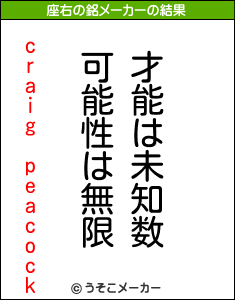 座右の銘メーカーの結果

才能は未知数
可能性は無限

craig peacock

© うそこメーカー